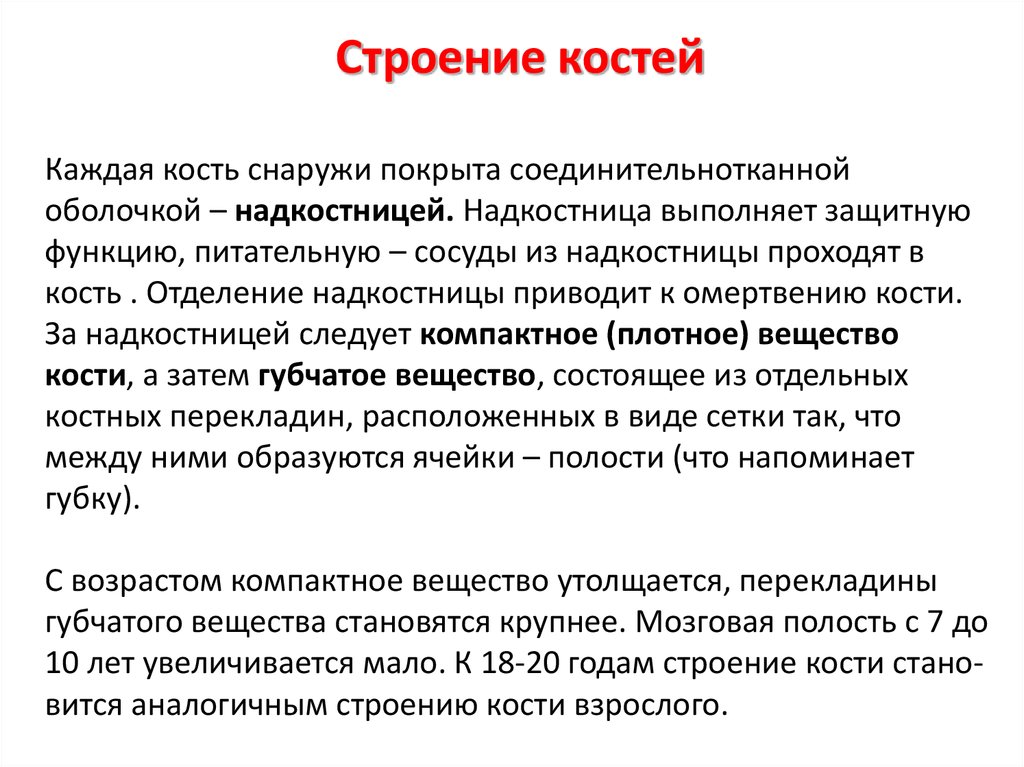 Строение костей

Каждая кость снаружи покрыта соединительнотканной оболочкой – надкостницей. Надкостница выполняет защитную функцию, питательную – сосуды из надкостницы проходят в кость . Отделение надкостницы приводит к омертвению кости. За надкостницей следует компактное (плотное) вещество кости, а затем губчатое вещество, состоящее из отдельных костных перекладин, расположенных в виде сетки так, что между ними образуются ячейки – полости (что напоминает губку).

С возрастом компактное вещество утолщается, перекладины губчатого вещества становятся крупнее. Мозговая полость с 7 до 10 лет увеличивается мало. К 18-20 годам строение кости становится аналогичным строению кости взрослого.